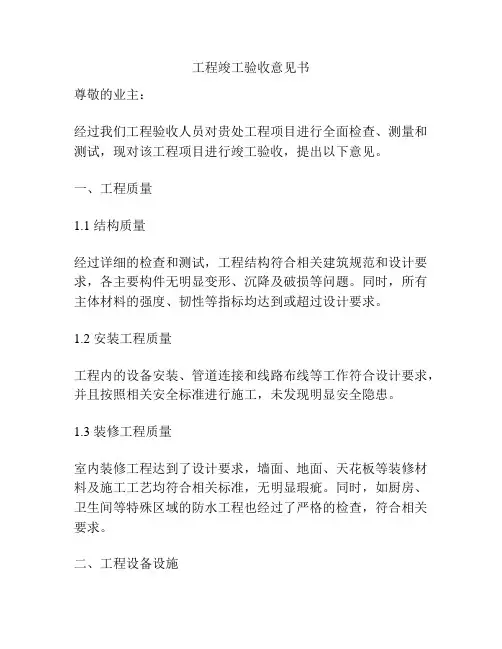 工程竣工验收意见书

尊敬的业主：

经过我们工程验收人员对贵处工程项目进行全面检查、测量和测试，现对该工程项目进行竣工验收，提出以下意见。

一、工程质量

1.1 结构质量

经过详细的检查和测试，工程结构符合相关建筑规范和设计要求，各主要构件无明显变形、沉降及破损等问题。同时，所有主体材料的强度、韧性等指标均达到或超过设计要求。

1.2 安装工程质量

工程内的设备安装、管道连接和线路布线等工作符合设计要求，并且按照相关安全标准进行施工，未发现明显安全隐患。

1.3 装修工程质量

室内装修工程达到了设计要求，墙面、地面、天花板等装修材料及施工工艺均符合相关标准，无明显瑕疵。同时，如厨房、卫生间等特殊区域的防水工程也经过了严格的检查，符合相关要求。

二、工程设备设施